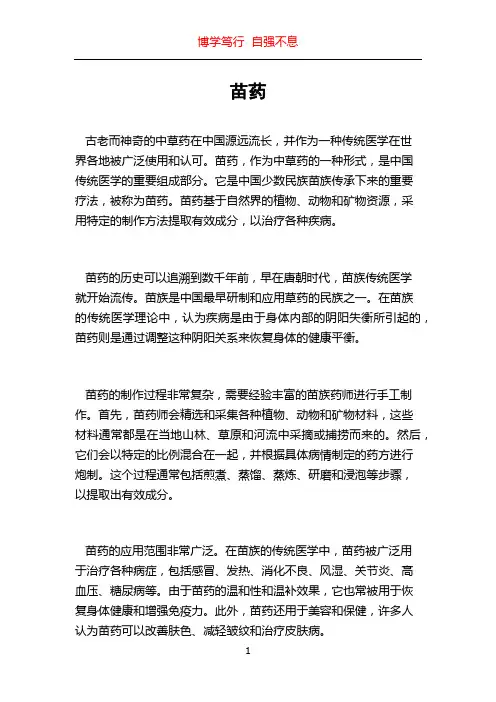 博学笃行 自强不息

苗药

古老而神奇的中草药在中国源远流长，并作为一种传统医学在世界各地被广泛使用和认可。苗药，作为中草药的一种形式，是中国传统医学的重要组成部分。它是中国少数民族苗族传承下来的重要疗法，被称为苗药。苗药基于自然界的植物、动物和矿物资源，采用特定的制作方法提取有效成分，以治疗各种疾病。

苗药的历史可以追溯到数千年前，早在唐朝时代，苗族传统医学就开始流传。苗族是中国最早研制和应用草药的民族之一。在苗族的传统医学理论中，认为疾病是由于身体内部的阴阳失衡所引起的，苗药则是通过调整这种阴阳关系来恢复身体的健康平衡。

苗药的制作过程非常复杂，需要经验丰富的苗族药师进行手工制作。首先，苗药师会精选和采集各种植物、动物和矿物材料，这些材料通常都是在当地山林、草原和河流中采摘或捕捞而来的。然后，它们会以特定的比例混合在一起，并根据具体病情制定的药方进行炮制。这个过程通常包括煎煮、蒸馏、蒸炼、研磨和浸泡等步骤，以提取出有效成分。

苗药的应用范围非常广泛。在苗族的传统医学中，苗药被广泛用于治疗各种病症，包括感冒、发热、消化不良、风湿、关节炎、高血压、糖尿病等。由于苗药的温和性和温补效果，它也常被用于恢复身体健康和增强免疫力。此外，苗药还用于美容和保健，许多人认为苗药可以改善肤色、减轻皱纹和治疗皮肤病。

1